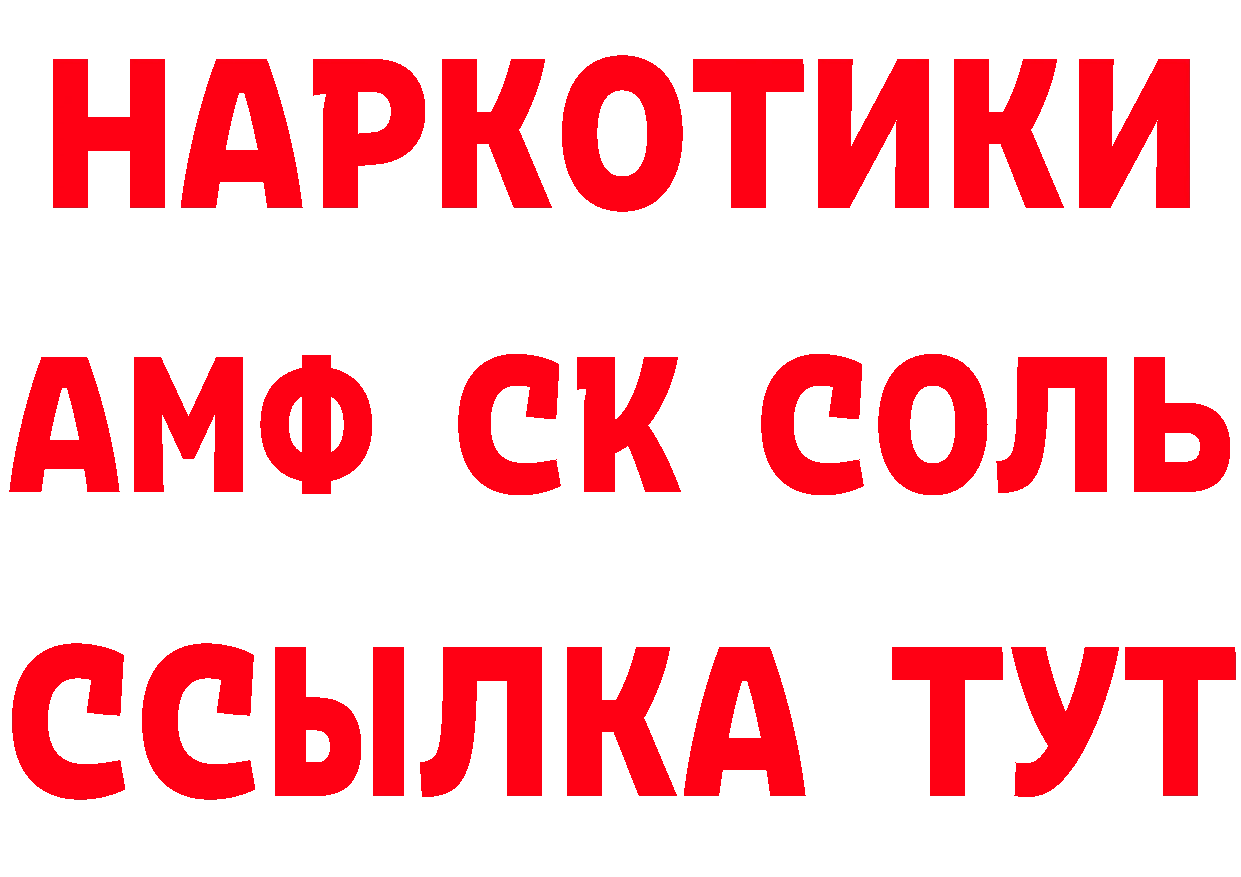 НАРКОТИКИ
АМФ СК СОЛЬ
ССЫЛКА ТУТ